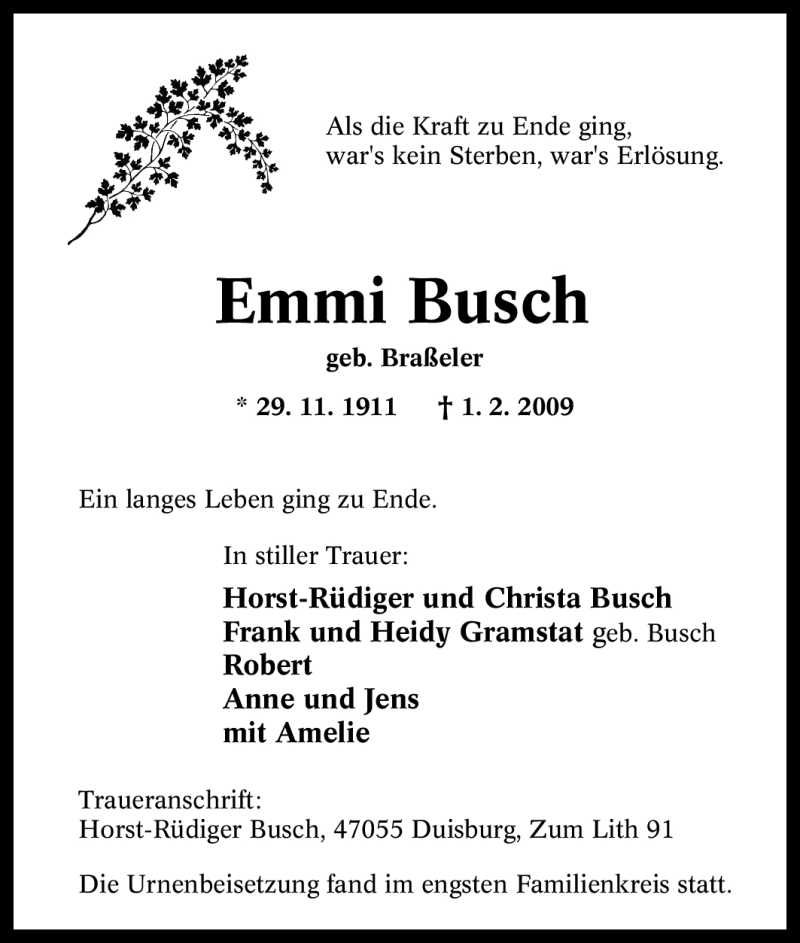 Als die Kraft zu Ende ging,
war's kein Sterben, war's Erlösung.

Emmi Busch

geb. Braßeler

* 29. 11. 1911 † 1. 2. 2009

Ein langes Leben ging zu Ende.

In stiller Trauer:

Horst-Rüdiger und Christa Busch
Frank und Heidy Gramstat geb. Busch
Robert
Anne und Jens
mit Amelie

Traueranschrift:
Horst-Rüdiger Busch, 47055 Duisburg, Zum Lith 91

Die Urnenbeisetzung fand im engsten Familienkreis statt.